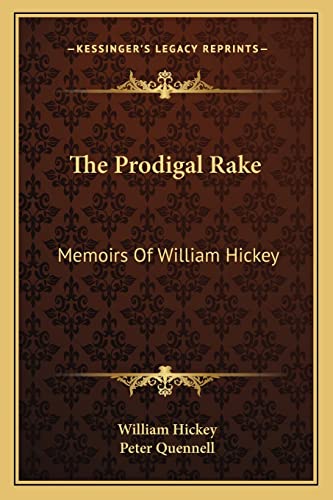 —KESSINGER'S LEGACY REPRINTS—

The Prodigal Rake

Memoirs Of William Hickey

William Hickey
Peter Quennell